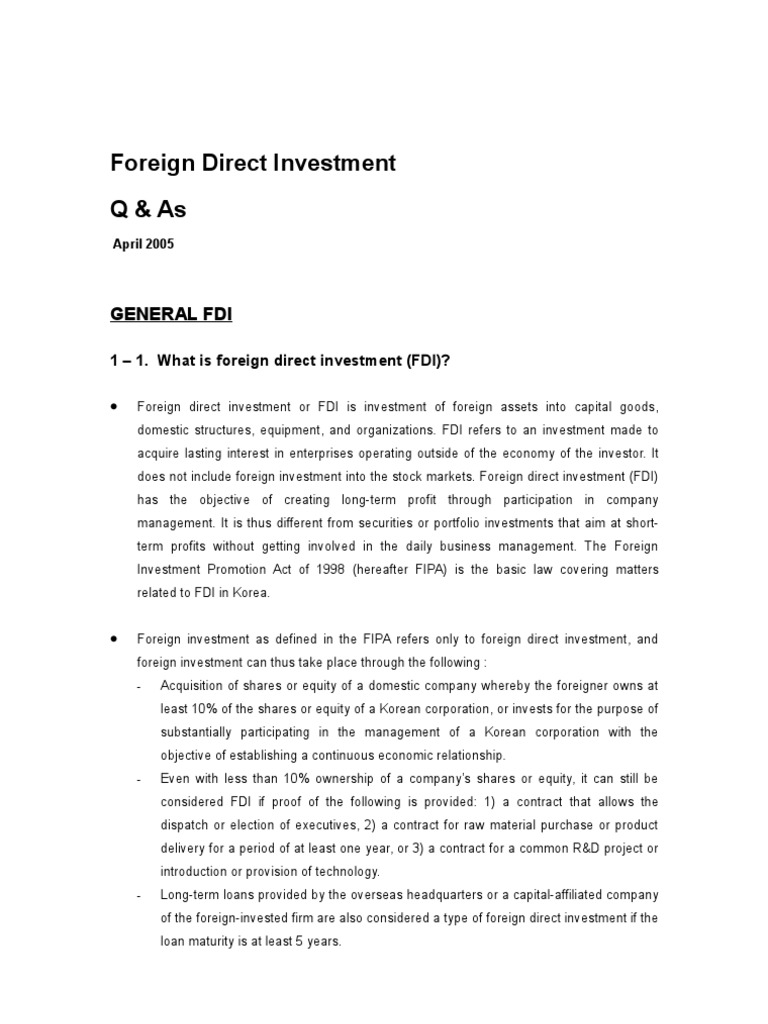 Foreign Direct Investment

Q & As

April 2005

GENERAL FDI

1 – 1. What is foreign direct investment (FDI)?

• Foreign direct investment or FDI is investment of foreign assets into capital goods, domestic structures, equipment, and organizations. FDI refers to an investment made to acquire lasting interest in enterprises operating outside of the economy of the investor. It does not include foreign investment into the stock markets. Foreign direct investment (FDI) has the objective of creating long-term profit through participation in company management. It is thus different from securities or portfolio investments that aim at short-term profits without getting involved in the daily business management. The Foreign Investment Promotion Act of 1998 (hereafter FIPA) is the basic law covering matters related to FDI in Korea.

• Foreign investment as defined in the FIPA refers only to foreign direct investment, and foreign investment can thus take place through the following :

- Acquisition of shares or equity of a domestic company whereby the foreigner owns at least 10% of the shares or equity of a Korean corporation, or invests for the purpose of substantially participating in the management of a Korean corporation with the objective of establishing a continuous economic relationship.

- Even with less than 10% ownership of a company's shares or equity, it can still be considered FDI if proof of the following is provided: 1) a contract that allows the dispatch or election of executives, 2) a contract for raw material purchase or product delivery for a period of at least one year, or 3) a contract for a common R&D project or introduction or provision of technology.

- Long-term loans provided by the overseas headquarters or a capital-affiliated company of the foreign-invested firm are also considered a type of foreign direct investment if the loan maturity is at least 5 years.